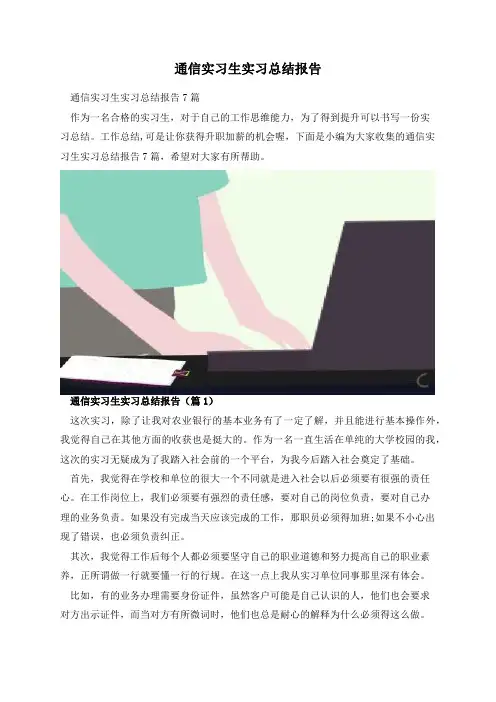 通信实习生实习总结报告

通信实习生实习总结报告7篇

作为一名合格的实习生，对于自己的工作思维能力，为了得到提升可以书写一份实习总结。工作总结,可是让你获得升职加薪的机会喔，下面是小编为大家收集的通信实习生实习总结报告7篇，希望对大家有所帮助。

通信实习生实习总结报告（篇1）

这次实习，除了让我对农业银行的基本业务有了一定了解，并且能进行基本操作外，我觉得自己在其他方面的收获也是挺大的。作为一名一直生活在单纯的大学校园的我，这次的实习无疑成为了我踏入社会前的一个平台，为我今后踏入社会奠定了基础。

首先，我觉得在学校和单位的很大一个不同就是进入社会以后必须要有很强的责任心。在工作岗位上，我们必须要有强烈的责任感，要对自己的岗位负责，要对自己办理的业务负责。如果没有完成当天应该完成的工作，那职员必须得加班;如果不小心出现了错误，也必须负责纠正。

其次，我觉得工作后每个人都必须要坚守自己的职业道德和努力提高自己的职业素养，正所谓做一行就要懂一行的行规。在这一点上我从实习单位同事那里深有体会。

比如，有的业务办理需要身份证件，虽然客户可能是自己认识的人，他们也会要求对方出示证件，而当对方有所微词时，他们也总是耐心的解释为什么必须得这么做。